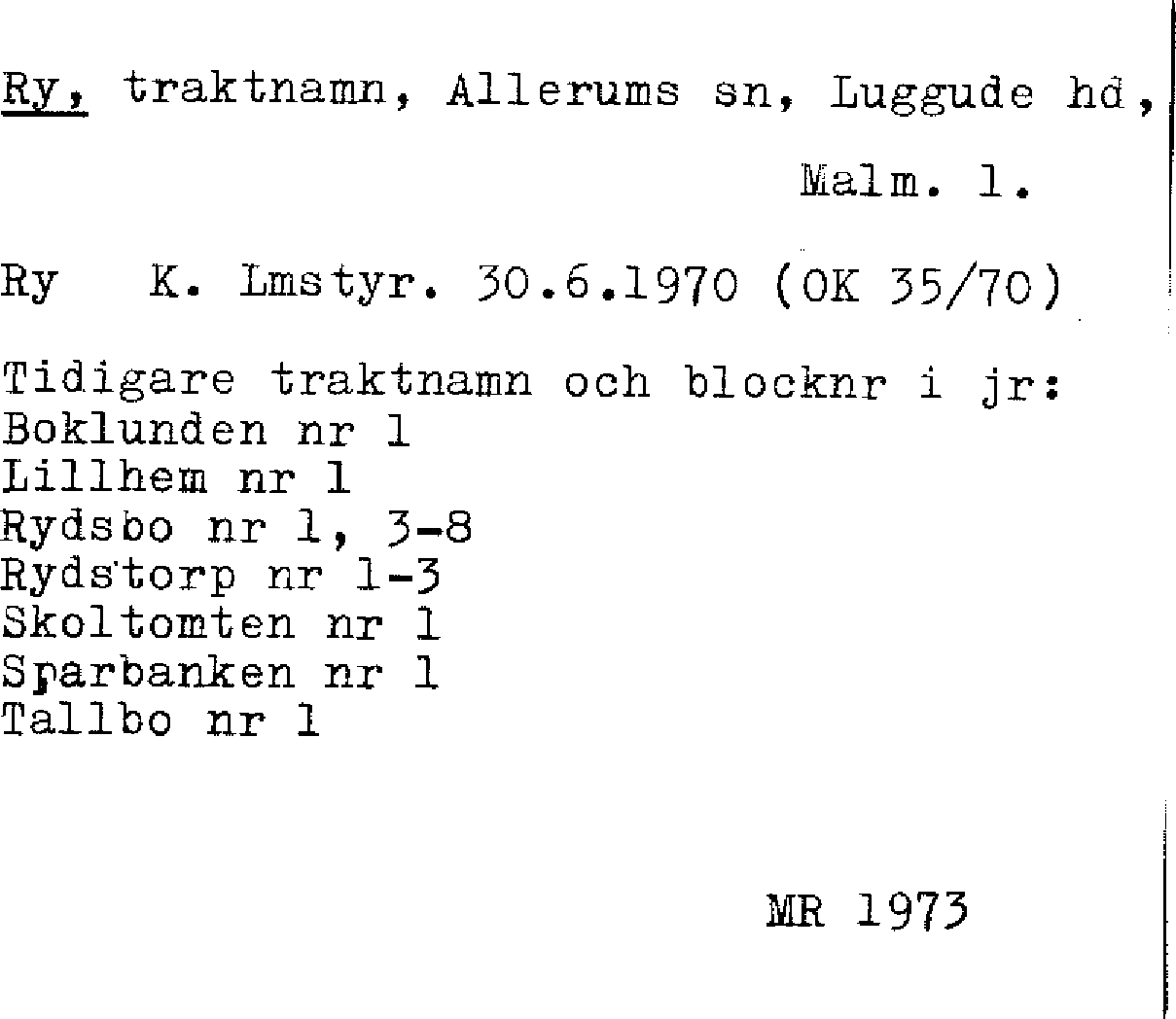 Ry, traktnamn, Allerums sn, Luggude hd, Malm. l.

Ry K. Lmstyr. 30.6.1970 (OK 35/70)

Tidigare traktnamn och blocknr i jr:
Boklunden nr 1
Lillhem nr 1
Rydsbo nr 1, 3-8
Rydstorp nr 1-3
Skoltomten nr 1
Sparbanken nr 1
Tallbo nr 1

MR 1973